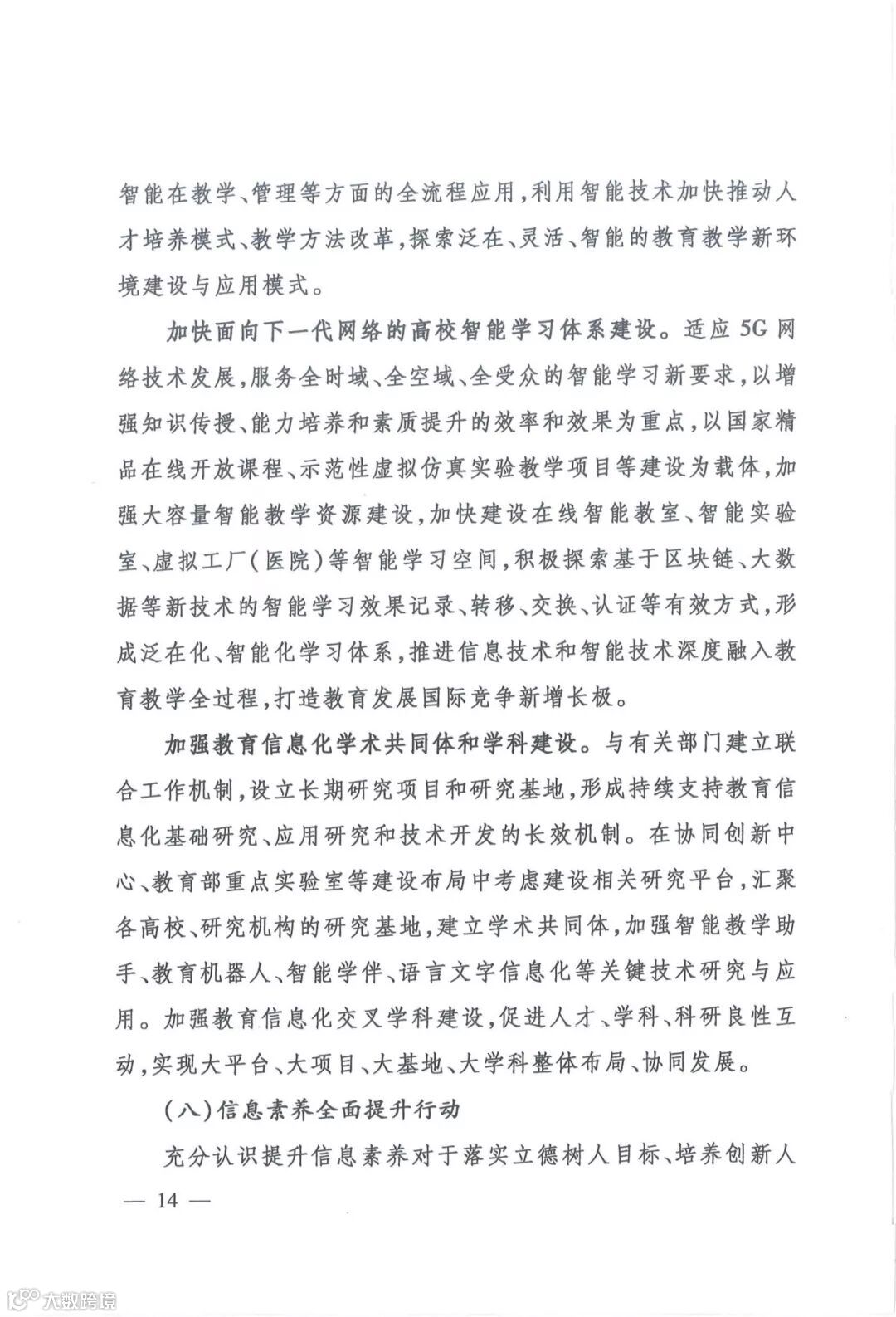 智能在教学、管理等方面的全流程应用，利用智能技术加快推动人才培养模式、教学方法改革，探索泛在、灵活、智能的教育教学新环境建设与应用模式。

加快面向下一代网络的高校智能学习体系建设。适应5G网络技术发展，服务全时域、全空域、全受众的智能学习新要求，以增强知识传授、能力培养和素质提升的效率和效果为重点，以国家精品在线开放课程、示范性虚拟仿真实验教学项目等建设为载体，加强大容量智能教学资源建设，加快建设在线智能教室、智能实验室、虚拟工厂（医院）等智能学习空间，积极探索基于区块链、大数据等新技术的智能学习效果记录、转移、交换、认证等有效方式，形成泛在化、智能化学习体系，推进信息技术和智能技术深度融入教育教学全过程，打造教育发展国际竞争新增长极。

加强教育信息化学术共同体和学科建设。与有关部门建立联合工作机制，设立长期研究项目和研究基地，形成持续支持教育信息化基础研究、应用研究和技术开发的长效机制。在协同创新中心、教育部重点实验室等建设布局中考虑建设相关研究平台，汇聚各高校、研究机构的研究基地，建立学术共同体，加强智能教学助手、教育机器人、智能学伴、语言文字信息化等关键技术研究与应用。加强教育信息化交叉学科建设，促进人才、学科、科研良性互动，实现大平台、大项目、大基地、大学科整体布局、协同发展。

（八）信息素养全面提升行动

充分认识提升信息素养对于落实立德树人目标、培养创新人

— 14 —

大数跨境